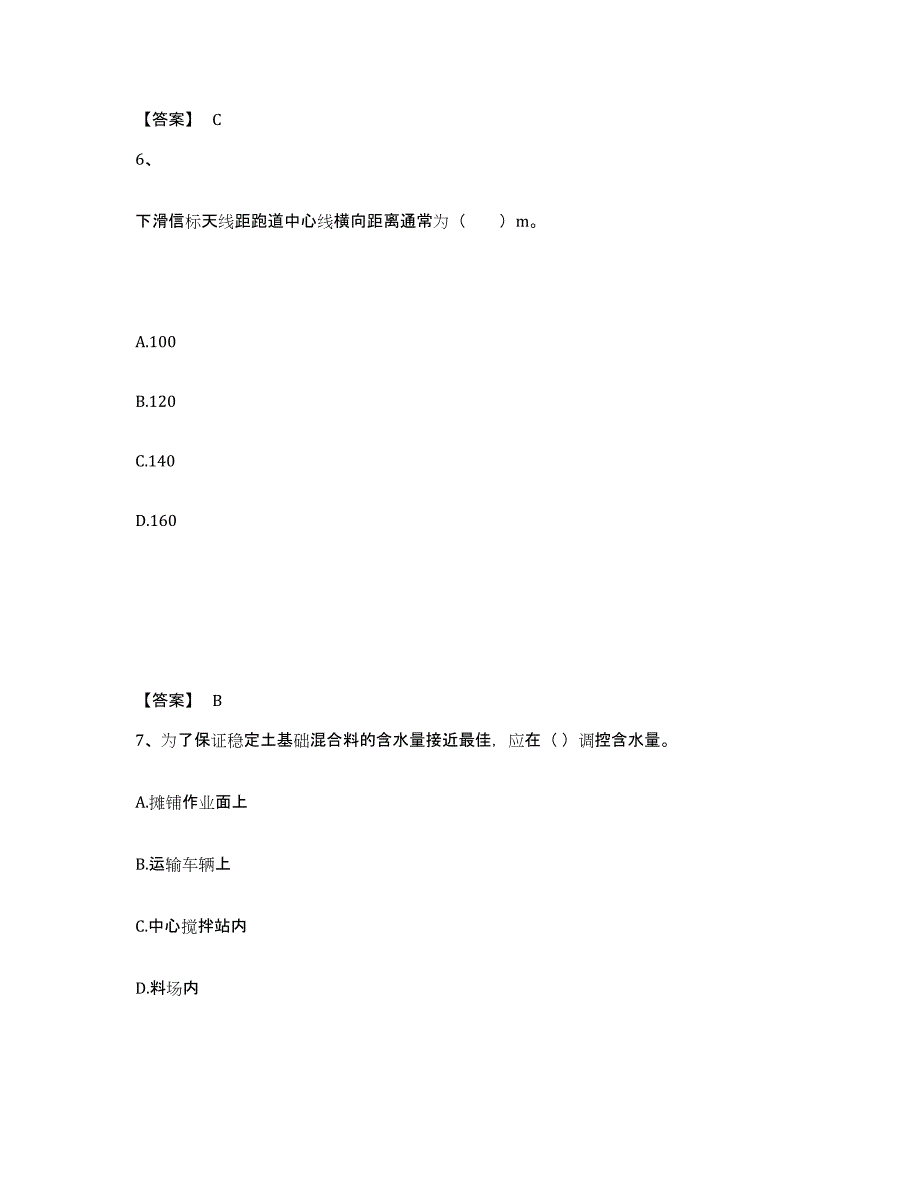 【答案】 C

6、

下滑信标天线距跑道中心线横向距离通常为（　　）m。

A.100

B.120

C.140

D.160

【答案】 B

7、为了保证稳定土基础混合料的含水量接近最佳，应在（）调控含水量。

A.摊铺作业面上

B.运输车辆上

C.中心搅拌站内

D.料场内